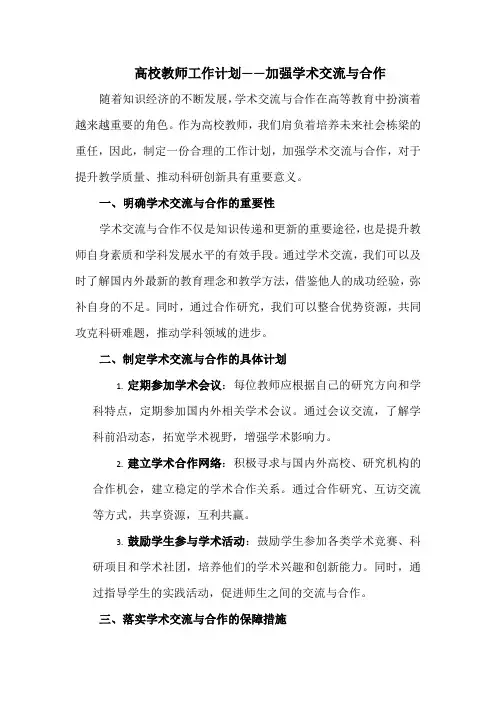 高校教师工作计划——加强学术交流与合作

随着知识经济的不断发展，学术交流与合作在高等教育中扮演着越来越重要的角色。作为高校教师，我们肩负着培养未来社会栋梁的重任，因此，制定一份合理的工作计划，加强学术交流与合作，对于提升教学质量、推动科研创新具有重要意义。

一、明确学术交流与合作的重要性

学术交流与合作不仅是知识传递和更新的重要途径，也是提升教师自身素质和学科发展水平的有效手段。通过学术交流，我们可以及时了解国内外最新的教育理念和教学方法，借鉴他人的成功经验，弥补自身的不足。同时，通过合作研究，我们可以整合优势资源，共同攻克科研难题，推动学科领域的进步。

二、制定学术交流与合作的具体计划

1. 定期参加学术会议：每位教师应根据自己的研究方向和学科特点，定期参加国内外相关学术会议。通过会议交流，了解学科前沿动态，拓宽学术视野，增强学术影响力。

2. 建立学术合作网络：积极寻求与国内外高校、研究机构的合作机会，建立稳定的学术合作关系。通过合作研究、互访交流等方式，共享资源，互利共赢。

3. 鼓励学生参与学术活动：鼓励学生参加各类学术竞赛、科研项目和学术社团，培养他们的学术兴趣和创新能力。同时，通过指导学生的实践活动，促进师生之间的交流与合作。

三、落实学术交流与合作的保障措施